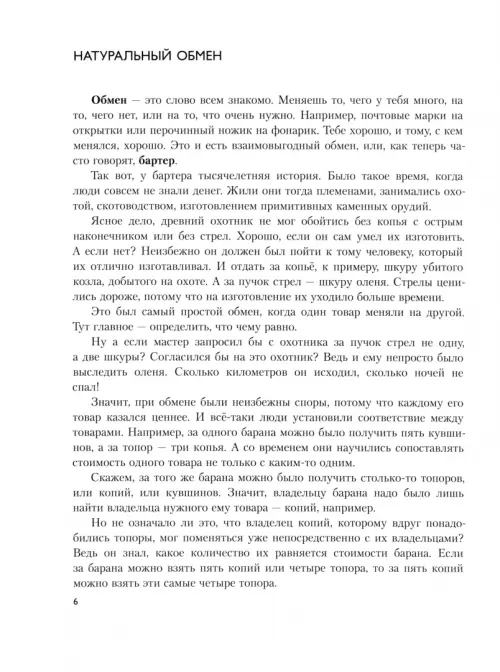 НАТУРАЛЬНЫЙ ОБМЕН

Обмен — это слово всем знакомо. Меняешь то, чего у тебя много, на то, чего нет, или на то, что очень нужно. Например, почтовые марки на открытки или перочинный ножик на фонарик. Тебе хорошо, и тому, с кем менялся, хорошо. Это и есть взаимовыгодный обмен, или, как теперь часто говорят, бартер.

Так вот, у бартера тысячелетняя история. Было такое время, когда люди совсем не знали денег. Жили они тогда племенами, занимались охотой, скотоводством, изготовлением примитивных каменных орудий.

Ясное дело, древний охотник не мог обойтись без копья с острым наконечником или без стрел. Хорошо, если он сам умел их изготовить. А если нет? Неизбежно он должен был пойти к тому человеку, который их отлично изготавливал. И отдать за копьё, к примеру, шкуру убитого козла, добытого на охоте. А за пучок стрел — шкуру оленя. Стрелы ценились дороже, потому что на изготовление их уходило больше времени.

Это был самый простой обмен, когда один товар меняли на другой. Тут главное — определить, что чему равно.

Ну а если мастер запросил бы с охотника за пучок стрел не одну, а две шкуры? Согласился бы на это охотник? Ведь и ему непросто было выследить оленя. Сколько километров он исходил, сколько ночей не спал!

Значит, при обмене были неизбежны споры, потому что каждому его товар казался ценнее. И всё-таки люди установили соответствие между товарами. Например, за одного барана можно было получить пять кувшинов, а за топор — три копья. А со временем они научились сопоставлять стоимость одного товара не только с каким-то одним.

Скажем, за того же барана можно было получить столько-то топоров, или копий, или кувшинов. Значит, владельцу барана надо было лишь найти владельца нужного ему товара — копий, например.

Но не означало ли это, что владелец копий, которому вдруг понадобились топоры, мог поменяться уже непосредственно с их владельцами? Ведь он знал, какое количество их равняется стоимости барана. Если за барана можно взять пять копий или четыре топора, то за пять копий можно взять эти самые четыре топора.

6